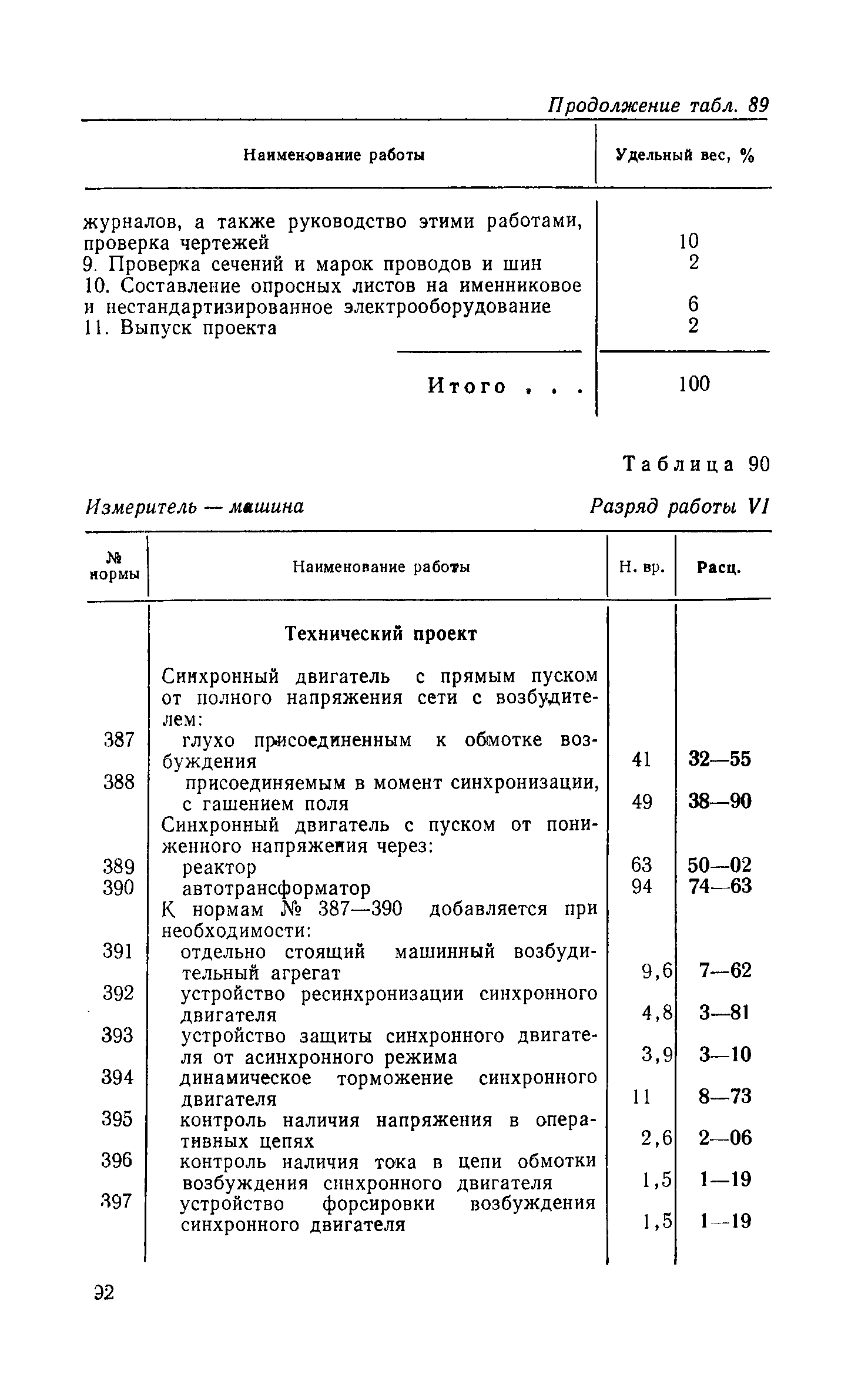 Продолжение табл. 89

| Наименование работы | Удельный вес, % |
|---|---|
| журналов, а также руководство этими работами, проверка чертежей | 10 |
| 9. Проверка сечений и марок проводов и шин | 2 |
| 10. Составление опросных листов на именниковое и нестандартизированное электрооборудование | 6 |
| 11. Выпуск проекта | 2 |
| Итого . . . | 100 |

Таблица 90

Измеритель — машина

Разряд работы VI

| № нормы | Наименование работы | Н. вр. | Расц. |
|---|---|---|---|
| | Технический проект | | |
| | Синхронный двигатель с прямым пуском от полного напряжения сети с возбудителем: | | |
| 387 | глухо присоединенным к обмотке возбуждения | 41 | 32—55 |
| 388 | присоединяемым в момент синхронизации, с гашением поля | 49 | 38—90 |
| | Синхронный двигатель с пуском от пониженного напряжения через: | | |
| 389 | реактор | 63 | 50—02 |
| 390 | автотрансформатор | 94 | 74—63 |
| | К нормам № 387—390 добавляется при необходимости: | | |
| 391 | отдельно стоящий машинный возбудительный агрегат | 9,6 | 7—62 |
| 392 | устройство ресинхронизации синхронного двигателя | 4,8 | 3—81 |
| 393 | устройство защиты синхронного двигателя от асинхронного режима | 3,9 | 3—10 |
| 394 | динамическое торможение синхронного двигателя | 11 | 8—73 |
| 395 | контроль наличия напряжения в оперативных цепях | 2,6 | 2—06 |
| 396 | контроль наличия тока в цепи обмотки возбуждения синхронного двигателя | 1,5 | 1—19 |
| 397 | устройство форсировки возбуждения синхронного двигателя | 1,5 | 1—19 |

92